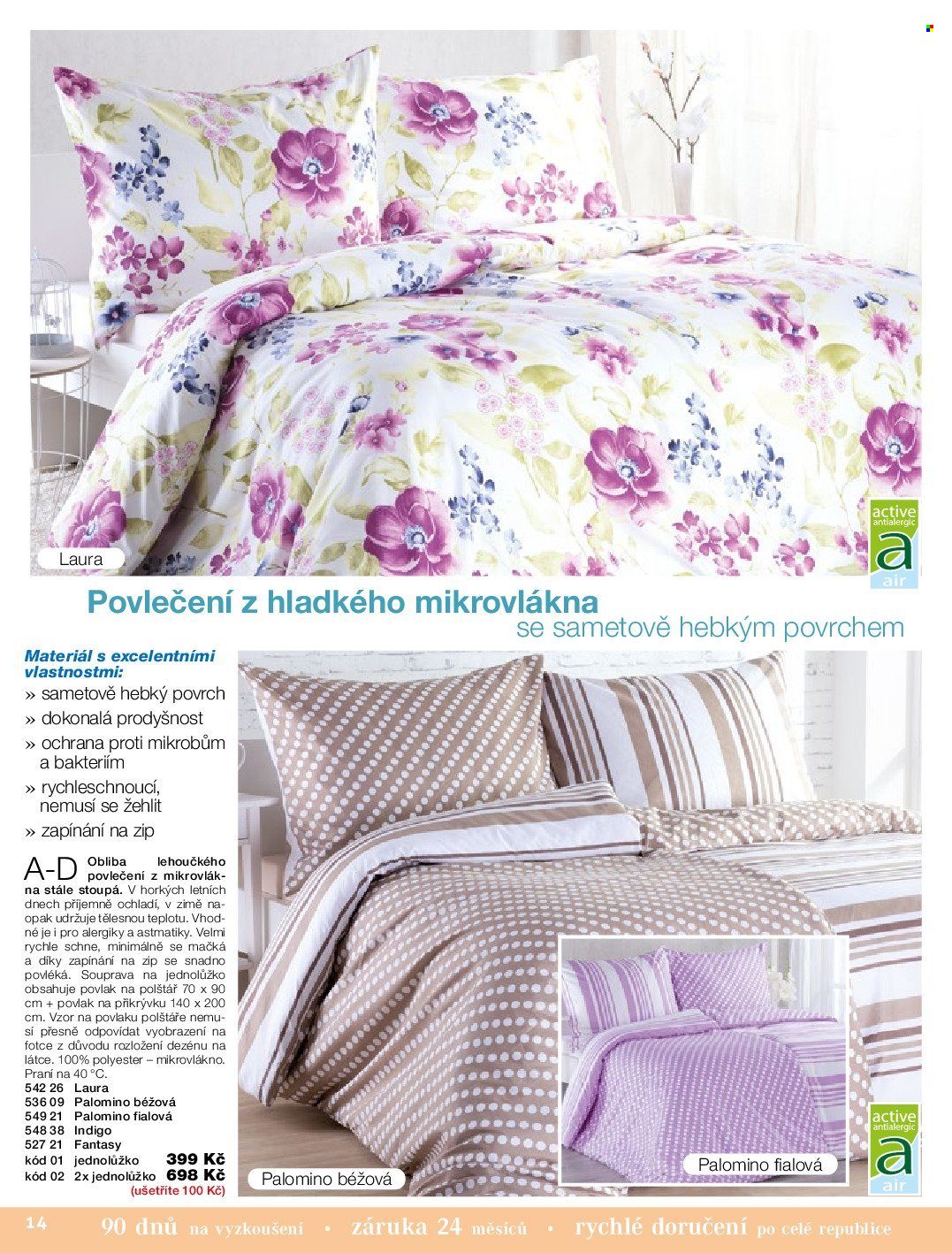 Laura

active antialergic
a
air

Povlečení z hladkého mikrovlákna
se sametově hebkým povrchem

Materiál s excelentními vlastnostmi:
» sametově hebký povrch
» dokonalá prodyšnost
» ochrana proti mikrobům a bakteriím
» rychleschnoucí, nemusí se žehlit
» zapínání na zip

A-D Obliba lehoučkého povlečení z mikrovlákna stále stoupá. V horkých letních dnech příjemně ochladí, v zimě naopak udržuje tělesnou teplotu. Vhodné je i pro alergiky a astmatiky. Velmi rychle schne, minimálně se mačká a díky zapínání na zip se snadno povléká. Souprava na jednolůžko obsahuje povlak na polštář 70 x 90 cm + povlak na přikrývku 140 x 200 cm. Vzor na povlaku polštáře nemusí přesně odpovídat vyobrazení na fotce z důvodu rozložení dezénu na látce. 100% polyester – mikrovlákno. Praní na 40 °C.
542 26 Laura
536 09 Palomino béžová
549 21 Palomino fialová
548 38 Indigo
527 21 Fantasy
kód 01 jednolůžko 399 Kč
kód 02 2x jednolůžko 698 Kč
(ušetříte 100 Kč)

Palomino béžová
Palomino fialová

active antialergic
a
air

14 90 dnů na vyzkoušení • záruka 24 měsíců • rychlé doručení po celé republice